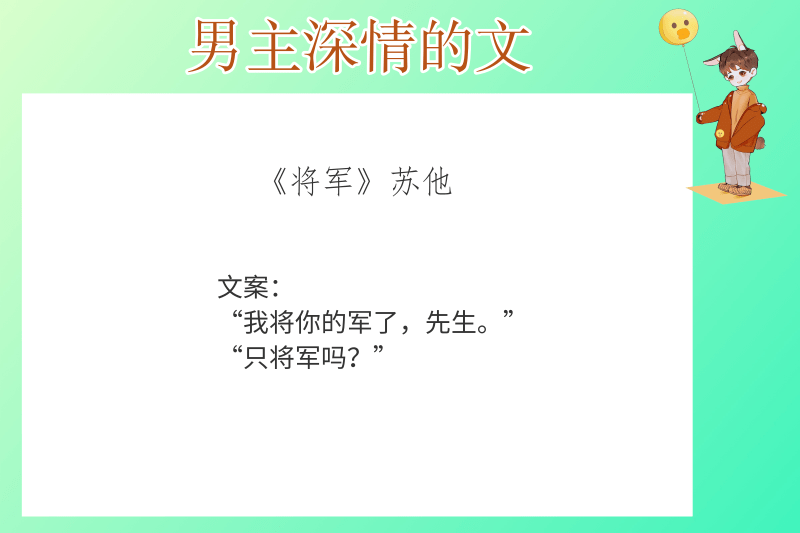 男主深情的文

《将军》苏他

文案：
“我将你的军了，先生。”
“只将军吗？”